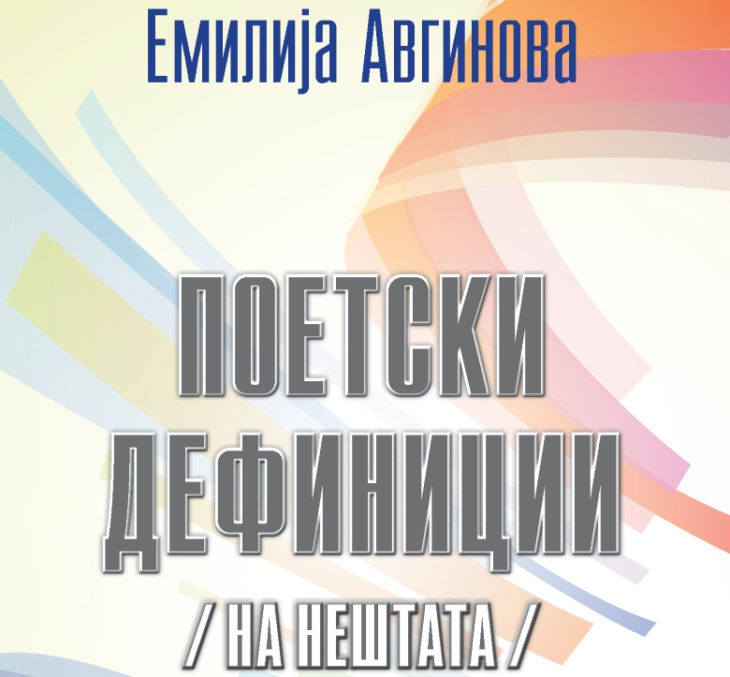 Емилија Авгинова

ПОЕТСКИ ДЕФИНИЦИИ

/ НА НЕШТАТА /